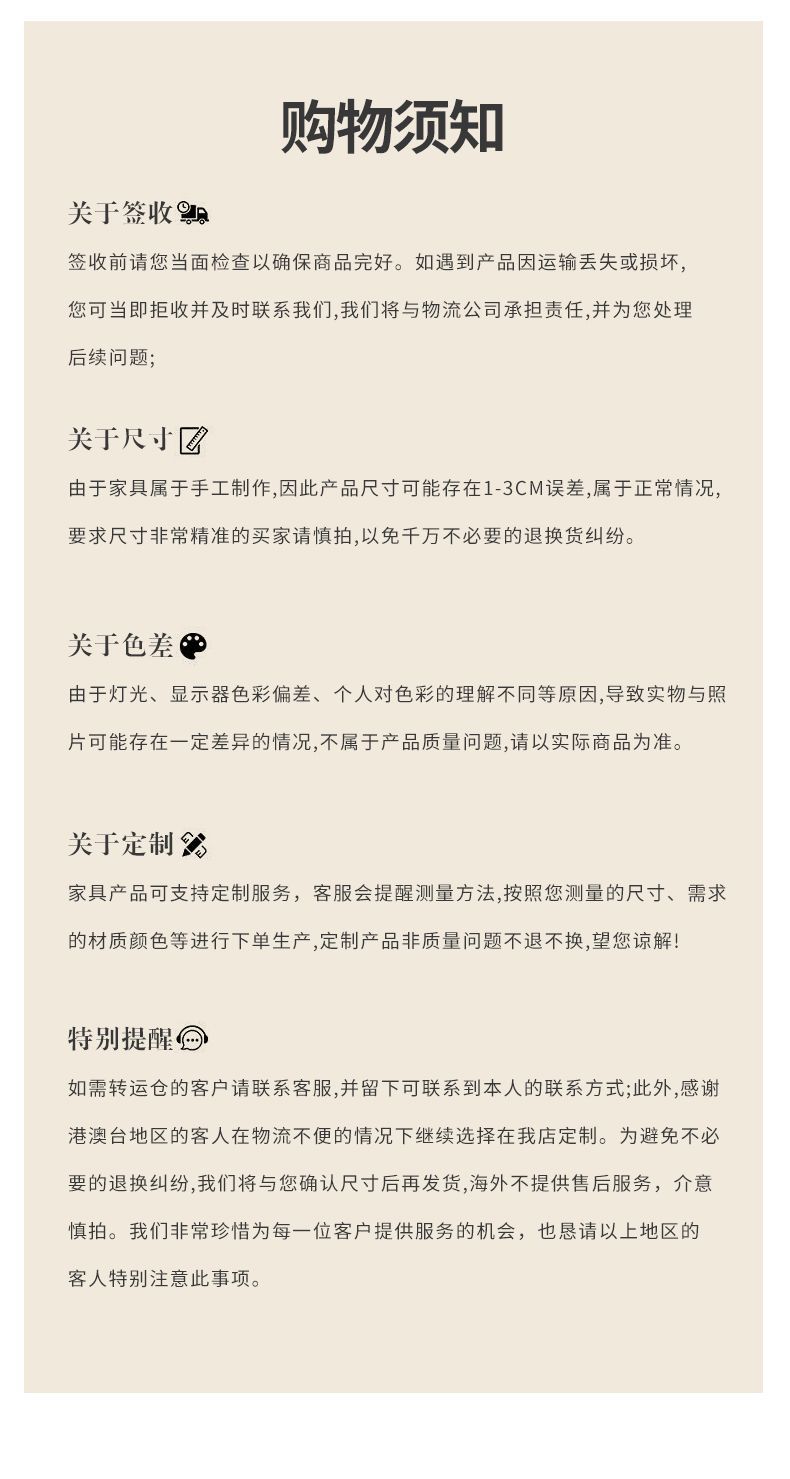 购物须知

关于签收

签收前请您当面检查以确保商品完好。如遇到产品因运输丢失或损坏,您可当即拒收并及时联系我们,我们将与物流公司承担责任,并为您处理后续问题;

关于尺寸

由于家具属于手工制作,因此产品尺寸可能存在1-3CM误差,属于正常情况,要求尺寸非常精准的买家请慎拍,以免千万不必要的退换货纠纷。

关于色差

由于灯光、显示器色彩偏差、个人对色彩的理解不同等原因,导致实物与照片可能存在一定差异的情况,不属于产品质量问题,请以实际商品为准。

关于定制

家具产品可支持定制服务，客服会提醒测量方法,按照您测量的尺寸、需求的材质颜色等进行下单生产,定制产品非质量问题不退不换,望您谅解!

特别提醒

如需转运仓的客户请联系客服,并留下可联系到本人的联系方式;此外,感谢港澳台地区的客人在物流不便的情况下继续选择在我店定制。为避免不必要的退换纠纷,我们将与您确认尺寸后再发货,海外不提供售后服务，介意慎拍。我们非常珍惜为每一位客户提供服务的机会，也恳请以上地区的客人特别注意此事项。